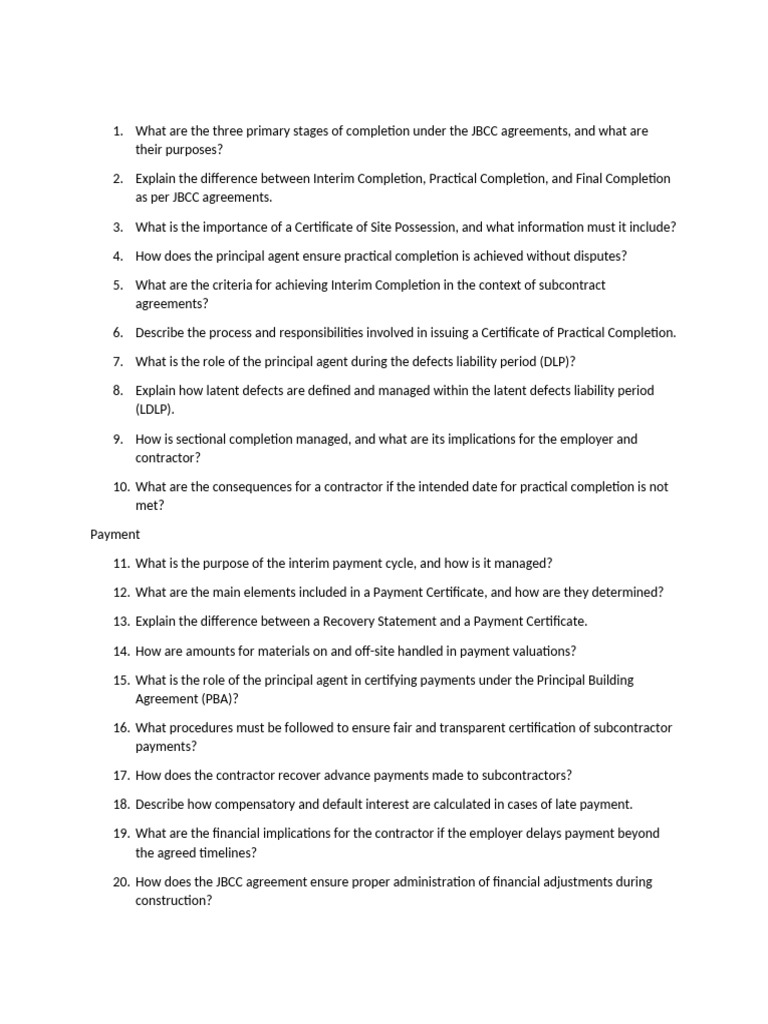 1. What are the three primary stages of completion under the JBCC agreements, and what are their purposes?

2. Explain the difference between Interim Completion, Practical Completion, and Final Completion as per JBCC agreements.

3. What is the importance of a Certificate of Site Possession, and what information must it include?

4. How does the principal agent ensure practical completion is achieved without disputes?

5. What are the criteria for achieving Interim Completion in the context of subcontract agreements?

6. Describe the process and responsibilities involved in issuing a Certificate of Practical Completion.

7. What is the role of the principal agent during the defects liability period (DLP)?

8. Explain how latent defects are defined and managed within the latent defects liability period (LDLP).

9. How is sectional completion managed, and what are its implications for the employer and contractor?

10. What are the consequences for a contractor if the intended date for practical completion is not met?

Payment

11. What is the purpose of the interim payment cycle, and how is it managed?

12. What are the main elements included in a Payment Certificate, and how are they determined?

13. Explain the difference between a Recovery Statement and a Payment Certificate.

14. How are amounts for materials on and off-site handled in payment valuations?

15. What is the role of the principal agent in certifying payments under the Principal Building Agreement (PBA)?

16. What procedures must be followed to ensure fair and transparent certification of subcontractor payments?

17. How does the contractor recover advance payments made to subcontractors?

18. Describe how compensatory and default interest are calculated in cases of late payment.

19. What are the financial implications for the contractor if the employer delays payment beyond the agreed timelines?

20. How does the JBCC agreement ensure proper administration of financial adjustments during construction?